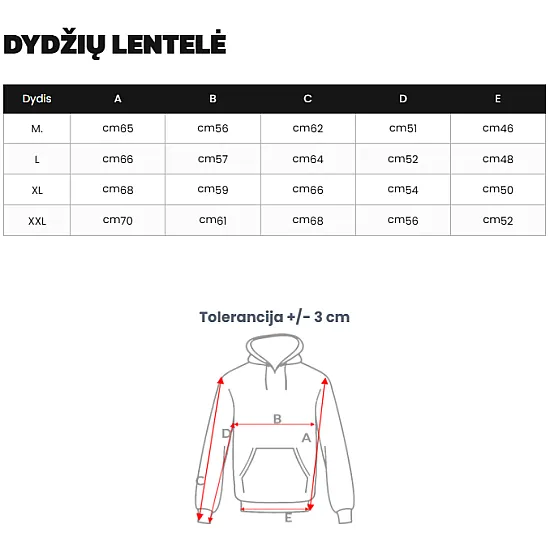 DYDŽIŲ LENTELĖ

| Dydis | A | B | C | D | E |
|---|---|---|---|---|---|
| M. | cm65 | cm56 | cm62 | cm51 | cm46 |
| L | cm66 | cm57 | cm64 | cm52 | cm48 |
| XL | cm68 | cm59 | cm66 | cm54 | cm50 |
| XXL | cm70 | cm61 | cm68 | cm56 | cm52 |

Tolerancija +/- 3 cm

B
D
A
C
E